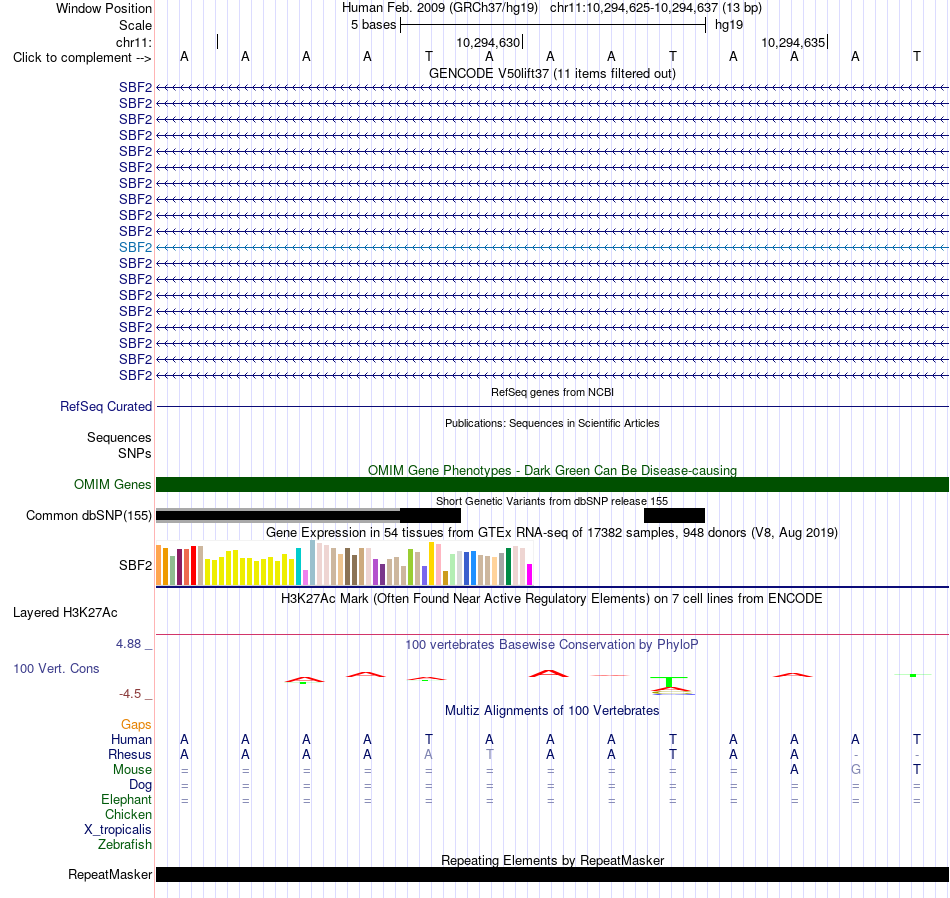 Window Position Human Feb. 2009 (GRCh37/hg19) chr11:10,294,625-10,294,637 (13 bp)
Scale 5 bases hg19
chr11: 10,294,630 10,294,635
Click to complement --> A A A A T A A A T A A A T
GENCODE V50lift37 (11 items filtered out)
SBF2
SBF2
SBF2
SBF2
SBF2
SBF2
SBF2
SBF2
SBF2
SBF2
SBF2
SBF2
SBF2
SBF2
SBF2
SBF2
SBF2
SBF2
SBF2
RefSeq genes from NCBI
RefSeq Curated
Publications: Sequences in Scientific Articles
Sequences
SNPs
OMIM Gene Phenotypes - Dark Green Can Be Disease-causing
OMIM Genes
Short Genetic Variants from dbSNP release 155
Common dbSNP(155)
Gene Expression in 54 tissues from GTEx RNA-seq of 17382 samples, 948 donors (V8, Aug 2019)
SBF2
H3K27Ac Mark (Often Found Near Active Regulatory Elements) on 7 cell lines from ENCODE
Layered H3K27Ac
4.88 _
100 vertebrates Basewise Conservation by PhyloP
100 Vert. Cons
-4.5 _
Multiz Alignments of 100 Vertebrates
Gaps
Human A A A A T A A A T A A A T
Rhesus A A A A A T A A T A A - -
Mouse = = = = = = = = = = A G T
Dog = = = = = = = = = = = = =
Elephant = = = = = = = = = = = = =
Chicken
X_tropicalis
Zebrafish
Repeating Elements by RepeatMasker
RepeatMasker